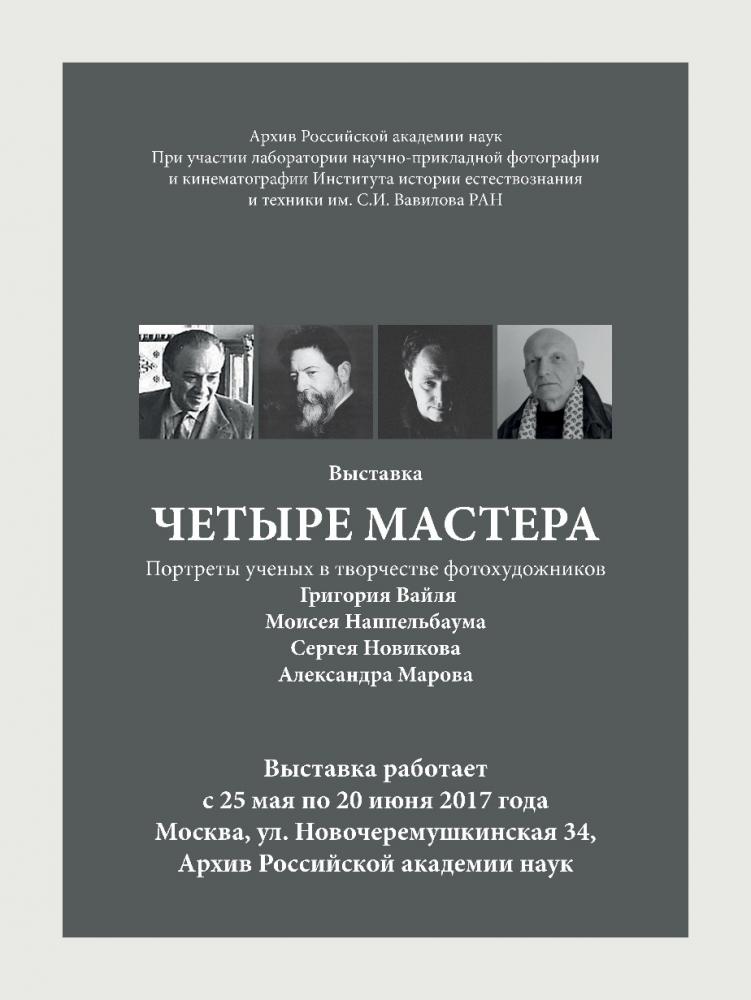 Архив Российской академии наук
При участии лаборатории научно-прикладной фотографии и кинематографии Института истории естествознания и техники им. С.И. Вавилова РАН

Выставка

ЧЕТЫРЕ МАСТЕРА

Портреты ученых в творчестве фотохудожников
Григория Вайля
Моисея Наппельбаума
Сергея Новикова
Александра Марова

Выставка работает
с 25 мая по 20 июня 2017 года
Москва, ул. Новочеремушкинская 34,
Архив Российской академии наук